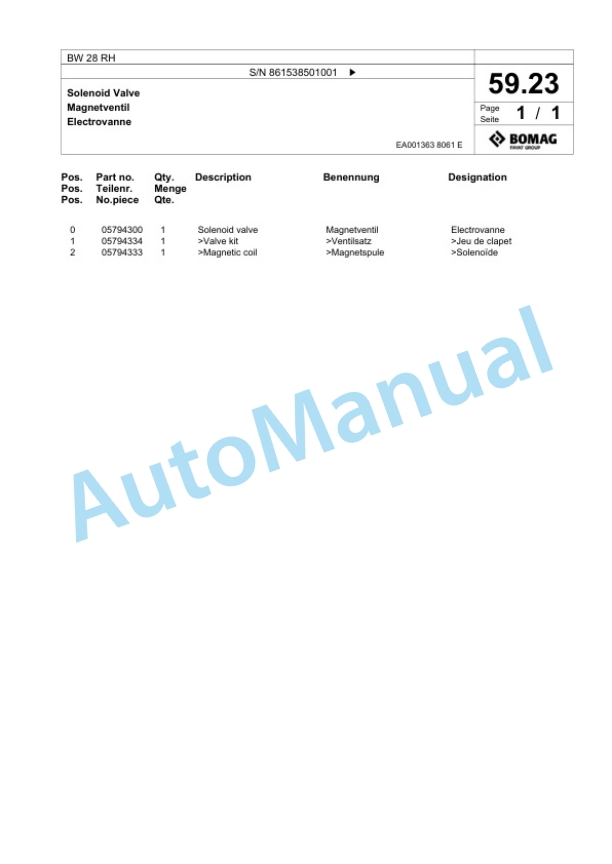 BW 28 RH

S/N 861538501001 ▶

59.23

Solenoid Valve
Magnetventil
Electrovanne

Page
Seite 1 / 1

EA001363 8061 E

BOMAG
FAYAT GROUP

| Pos. Pos. Pos. | Part no. Teilenr. No.piece | Qty. Menge Qte. | Description | Benennung | Designation |
|---|---|---|---|---|---|
| 0 | 05794300 | 1 | Solenoid valve | Magnetventil | Electrovanne |
| 1 | 05794334 | 1 | >Valve kit | >Ventilsatz | >Jeu de clapet |
| 2 | 05794333 | 1 | >Magnetic coil | >Magnetspule | >Solenoïde |

AutoManual